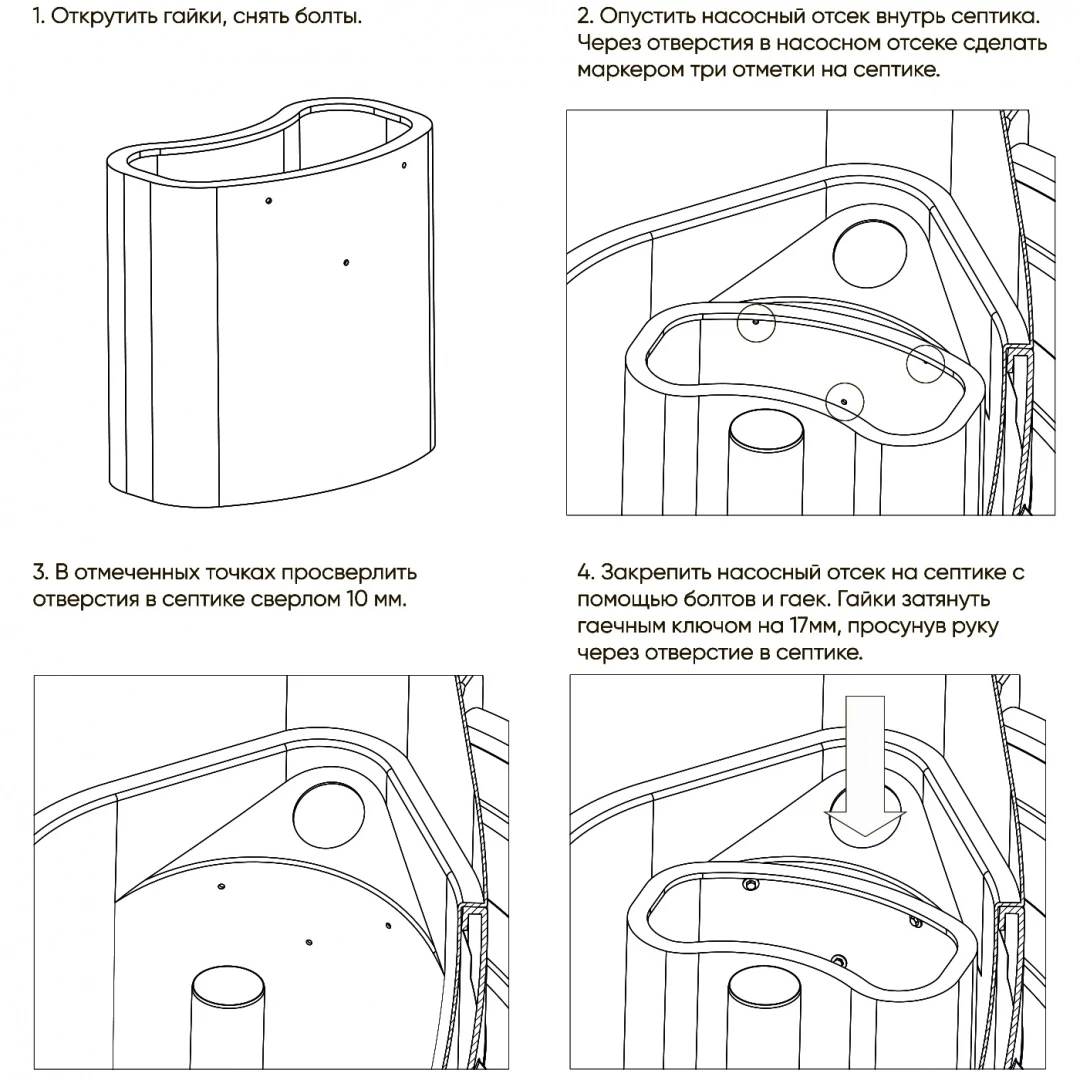 1. Открутить гайки, снять болты.

2. Опустить насосный отсек внутрь септика. Через отверстия в насосном отсеке сделать маркером три отметки на септике.

3. В отмеченных точках просверлить отверстия в септике сверлом 10 мм.

4. Закрепить насосный отсек на септике с помощью болтов и гаек. Гайки затянуть гаечным ключом на 17мм, просунув руку через отверстие в септике.